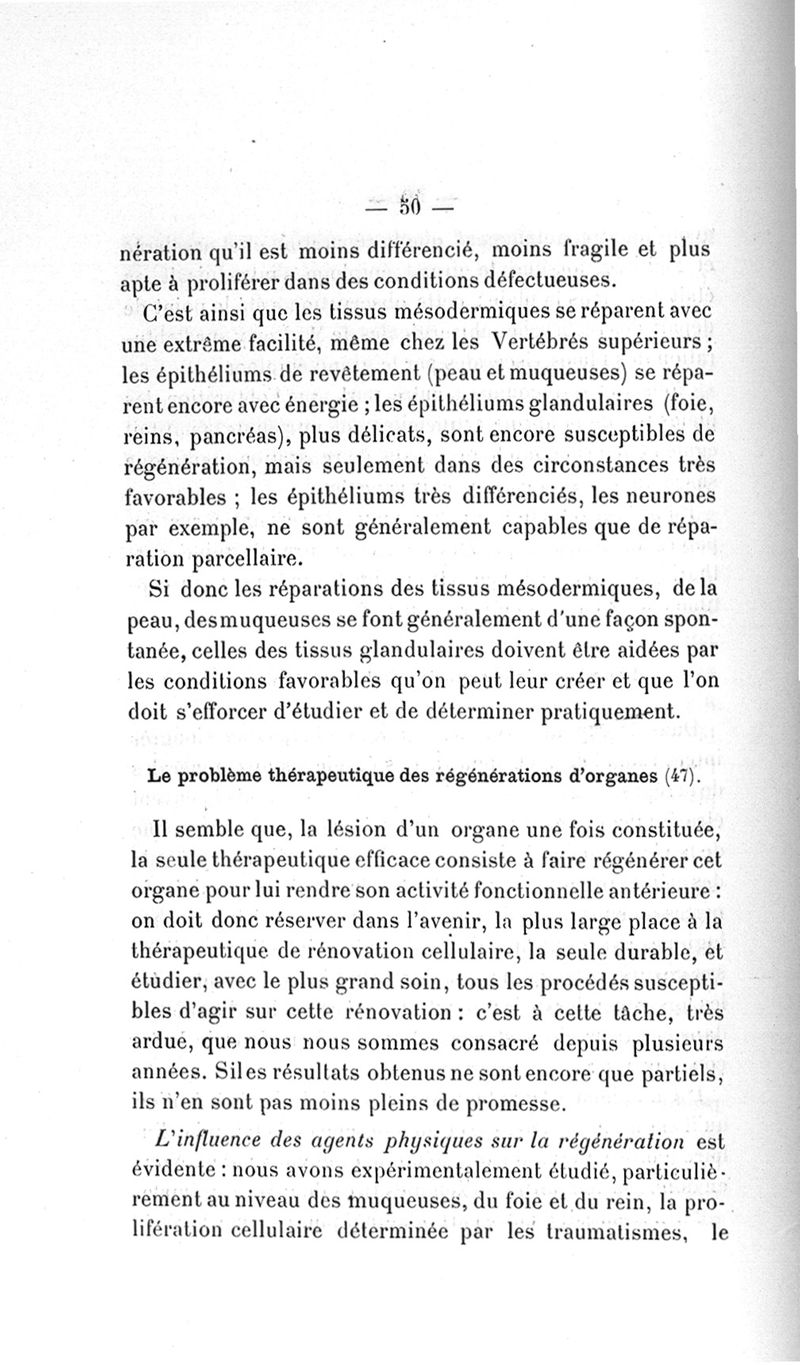 — 50 —

nération qu'il est moins différencié, moins fragile et plus apte à proliférer dans des conditions défectueuses.

C'est ainsi que les tissus mésodermiques se réparent avec une extrême facilité, même chez les Vertébrés supérieurs ; les épithéliums de revêtement (peau et muqueuses) se réparent encore avec énergie ; les épithéliums glandulaires (foie, reins, pancréas), plus délicats, sont encore susceptibles de régénération, mais seulement dans des circonstances très favorables ; les épithéliums très différenciés, les neurones par exemple, ne sont généralement capables que de réparation parcellaire.

Si donc les réparations des tissus mésodermiques, de la peau, des muqueuses se font généralement d'une façon spontanée, celles des tissus glandulaires doivent être aidées par les conditions favorables qu'on peut leur créer et que l'on doit s'efforcer d'étudier et de déterminer pratiquement.

Le problème thérapeutique des régénérations d'organes (47).

Il semble que, la lésion d'un organe une fois constituée, la seule thérapeutique efficace consiste à faire régénérer cet organe pour lui rendre son activité fonctionnelle antérieure : on doit donc réserver dans l'avenir, la plus large place à la thérapeutique de rénovation cellulaire, la seule durable, et étudier, avec le plus grand soin, tous les procédés susceptibles d'agir sur cette rénovation : c'est à cette tâche, très ardue, que nous nous sommes consacré depuis plusieurs années. Si les résultats obtenus ne sont encore que partiels, ils n'en sont pas moins pleins de promesse.

L'influence des agents physiques sur la régénération est évidente : nous avons expérimentalement étudié, particulièrement au niveau des muqueuses, du foie et du rein, la prolifération cellulaire déterminée par les traumatismes, le